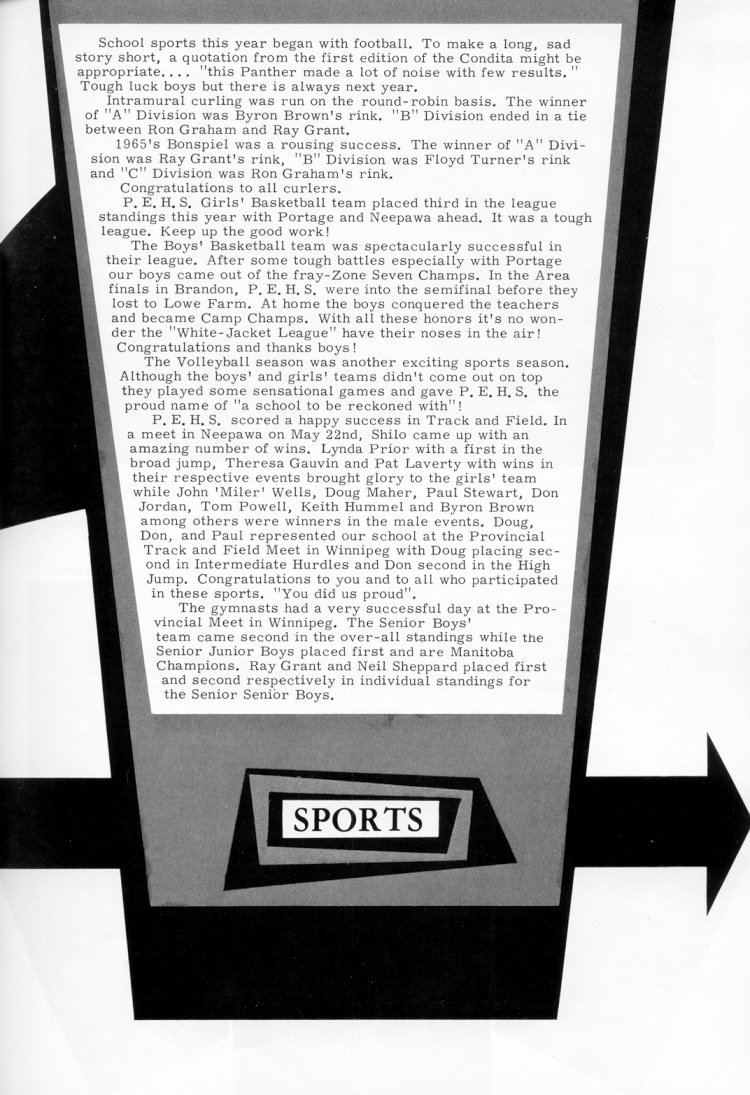 School sports this year began with football. To make a long, sad story short, a quotation from the first edition of the Condita might be appropriate.... "this Panther made a lot of noise with few results." Tough luck boys but there is always next year.

Intramural curling was run on the round-robin basis. The winner of "A" Division was Byron Brown's rink. "B" Division ended in a tie between Ron Graham and Ray Grant.

1965's Bonspiel was a rousing success. The winner of "A" Division was Ray Grant's rink, "B" Division was Floyd Turner's rink and "C" Division was Ron Graham's rink.

Congratulations to all curlers.

P. E. H. S. Girls' Basketball team placed third in the league standings this year with Portage and Neepawa ahead. It was a tough league. Keep up the good work!

The Boys' Basketball team was spectacularly successful in their league. After some tough battles especially with Portage our boys came out of the fray-Zone Seven Champs. In the Area finals in Brandon, P. E. H. S. were into the semifinal before they lost to Lowe Farm. At home the boys conquered the teachers and became Camp Champs. With all these honors it's no wonder the "White-Jacket League" have their noses in the air! Congratulations and thanks boys!

The Volleyball season was another exciting sports season. Although the boys' and girls' teams didn't come out on top they played some sensational games and gave P. E. H. S. the proud name of "a school to be reckoned with"!

P. E. H. S. scored a happy success in Track and Field. In a meet in Neepawa on May 22nd, Shilo came up with an amazing number of wins. Lynda Prior with a first in the broad jump, Theresa Gauvin and Pat Laverty with wins in their respective events brought glory to the girls' team while John 'Miler' Wells, Doug Maher, Paul Stewart, Don Jordan, Tom Powell, Keith Hummel and Byron Brown among others were winners in the male events. Doug, Don, and Paul represented our school at the Provincial Track and Field Meet in Winnipeg with Doug placing second in Intermediate Hurdles and Don second in the High Jump. Congratulations to you and to all who participated in these sports. "You did us proud".

The gymnasts had a very successful day at the Provincial Meet in Winnipeg. The Senior Boys' team came second in the over-all standings while the Senior Junior Boys placed first and are Manitoba Champions. Ray Grant and Neil Sheppard placed first and second respectively in individual standings for the Senior Senior Boys.

SPORTS